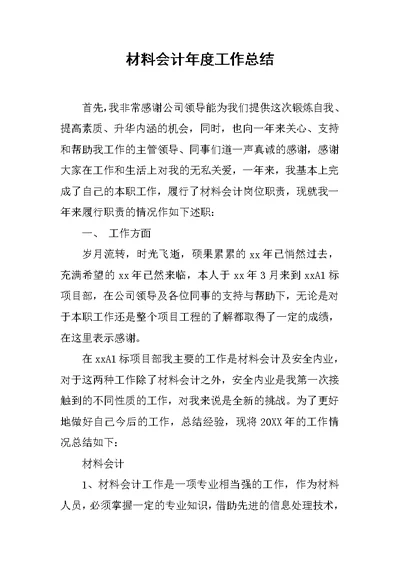 材料会计年度工作总结

首先，我非常感谢公司领导能为我们提供这次锻炼自我、提高素质、升华内涵的机会，同时，也向一年来关心、支持和帮助我工作的主管领导、同事们道一声真诚的感谢，感谢大家在工作和生活上对我的无私关爱，一年来，我基本上完成了自己的本职工作，履行了材料会计岗位职责，现就我一年来履行职责的情况作如下述职：

一、 工作方面

岁月流转，时光飞逝，硕果累累的 xx 年已悄然过去，充满希望的 xx 年已然来临，本人于 xx 年 3 月来到 xxA1 标项目部，在公司领导及各位同事的支持与帮助下，无论是对于本职工作还是整个项目工程的了解都取得了一定的成绩，在这里表示感谢。

在 xxA1 标项目部我主要的工作是材料会计及安全内业，对于这两种工作除了材料会计之外，安全内业是我第一次接触到的不同性质的工作，对我来说是全新的挑战。为了更好地做好自己今后的工作，总结经验，现将 20XX 年的工作情况总结如下：

材料会计

1、材料会计工作是一项专业相当强的工作，作为材料人员，必须掌握一定的专业知识，借助先进的信息处理技术，